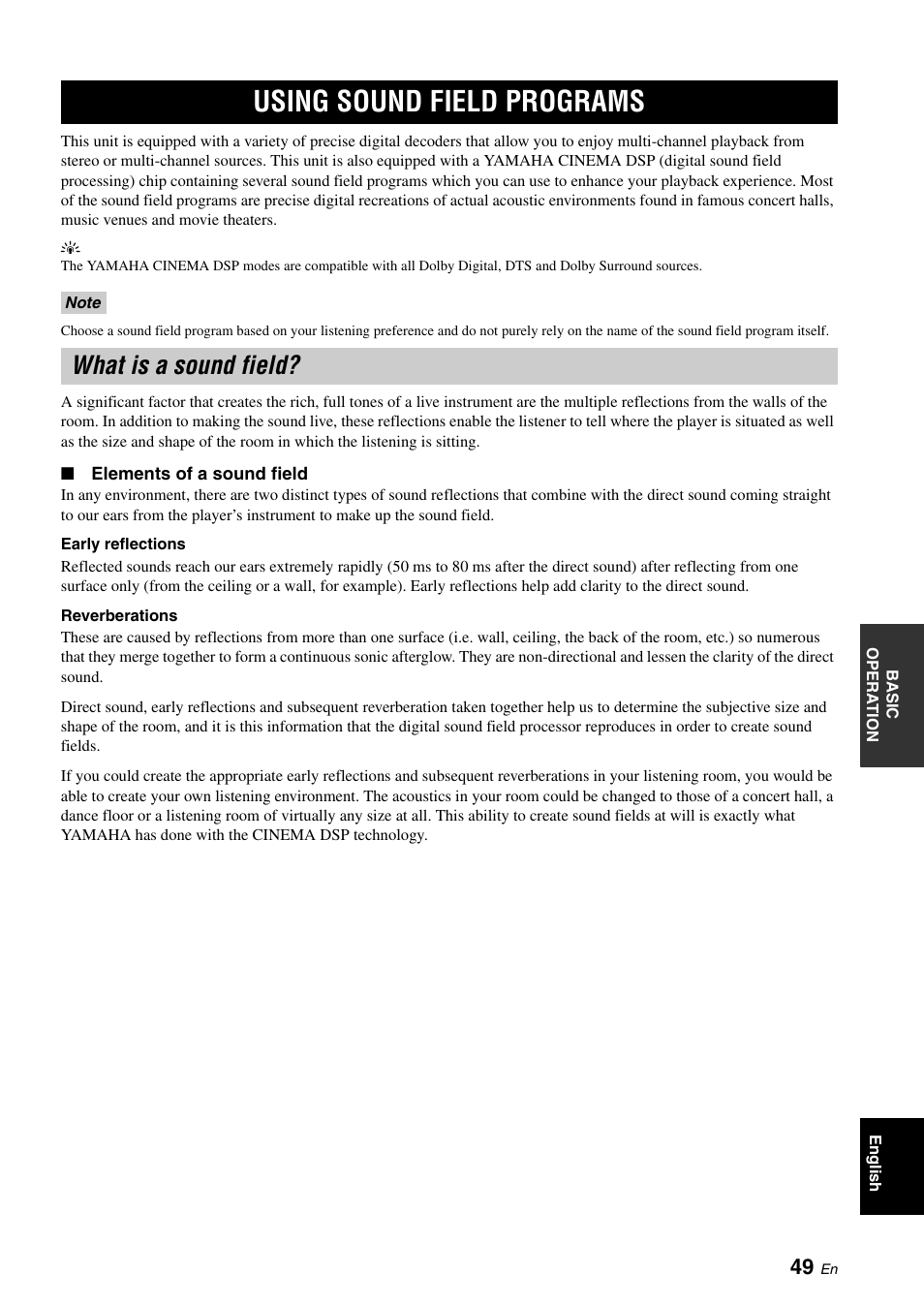 USING SOUND FIELD PROGRAMS

This unit is equipped with a variety of precise digital decoders that allow you to enjoy multi-channel playback from stereo or multi-channel sources. This unit is also equipped with a YAMAHA CINEMA DSP (digital sound field processing) chip containing several sound field programs which you can use to enhance your playback experience. Most of the sound field programs are precise digital recreations of actual acoustic environments found in famous concert halls, music venues and movie theaters.

The YAMAHA CINEMA DSP modes are compatible with all Dolby Digital, DTS and Dolby Surround sources.

Note

Choose a sound field program based on your listening preference and do not purely rely on the name of the sound field program itself.

What is a sound field?

A significant factor that creates the rich, full tones of a live instrument are the multiple reflections from the walls of the room. In addition to making the sound live, these reflections enable the listener to tell where the player is situated as well as the size and shape of the room in which the listening is sitting.

■ Elements of a sound field

In any environment, there are two distinct types of sound reflections that combine with the direct sound coming straight to our ears from the player's instrument to make up the sound field.

Early reflections

Reflected sounds reach our ears extremely rapidly (50 ms to 80 ms after the direct sound) after reflecting from one surface only (from the ceiling or a wall, for example). Early reflections help add clarity to the direct sound.

Reverberations

These are caused by reflections from more than one surface (i.e. wall, ceiling, the back of the room, etc.) so numerous that they merge together to form a continuous sonic afterglow. They are non-directional and lessen the clarity of the direct sound.

Direct sound, early reflections and subsequent reverberation taken together help us to determine the subjective size and shape of the room, and it is this information that the digital sound field processor reproduces in order to create sound fields.

If you could create the appropriate early reflections and subsequent reverberations in your listening room, you would be able to create your own listening environment. The acoustics in your room could be changed to those of a concert hall, a dance floor or a listening room of virtually any size at all. This ability to create sound fields at will is exactly what YAMAHA has done with the CINEMA DSP technology.

BASIC OPERATION

English

49 En